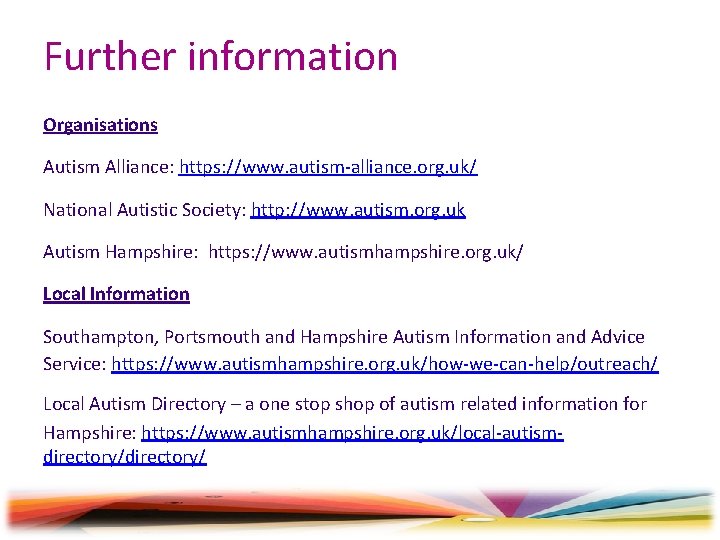 Further information

Organisations

Autism Alliance: https://www.autism-alliance.org.uk/

National Autistic Society: http://www.autism.org.uk

Autism Hampshire: https://www.autismhampshire.org.uk/

Local Information

Southampton, Portsmouth and Hampshire Autism Information and Advice Service: https://www.autismhampshire.org.uk/how-we-can-help/outreach/

Local Autism Directory – a one stop shop of autism related information for Hampshire: https://www.autismhampshire.org.uk/local-autism-directory/directory/